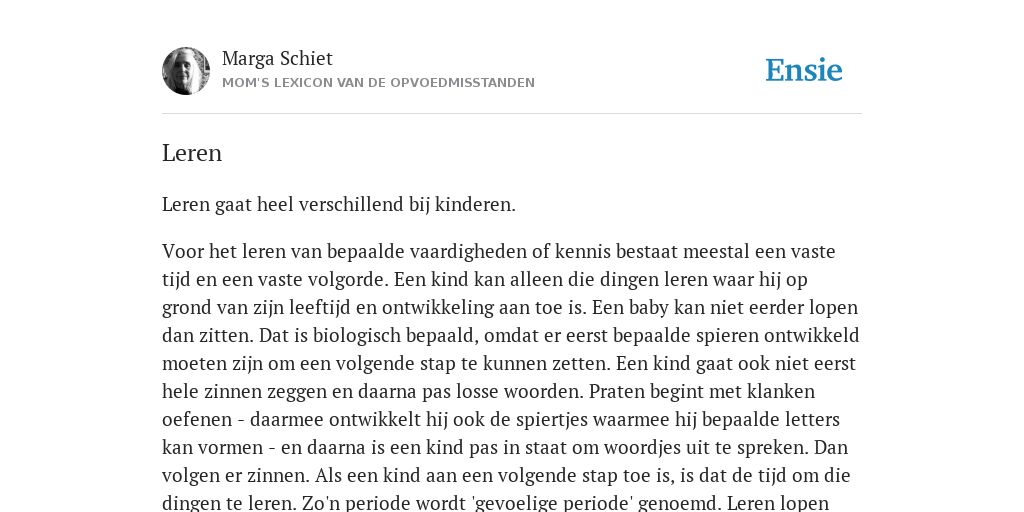 Marga Schiet
MOM'S LEXICON VAN DE OPVOEDMISSTANDEN

Ensie

Leren

Leren gaat heel verschillend bij kinderen.

Voor het leren van bepaalde vaardigheden of kennis bestaat meestal een vaste tijd en een vaste volgorde. Een kind kan alleen die dingen leren waar hij op grond van zijn leeftijd en ontwikkeling aan toe is. Een baby kan niet eerder lopen dan zitten. Dat is biologisch bepaald, omdat er eerst bepaalde spieren ontwikkeld moeten zijn om een volgende stap te kunnen zetten. Een kind gaat ook niet eerst hele zinnen zeggen en daarna pas losse woorden. Praten begint met klanken oefenen - daarmee ontwikkelt hij ook de spiertjes waarmee hij bepaalde letters kan vormen - en daarna is een kind pas in staat om woordjes uit te spreken. Dan volgen er zinnen. Als een kind aan een volgende stap toe is, is dat de tijd om die dingen te leren. Zo'n periode wordt 'gevoelige periode' genoemd. Leren lopen